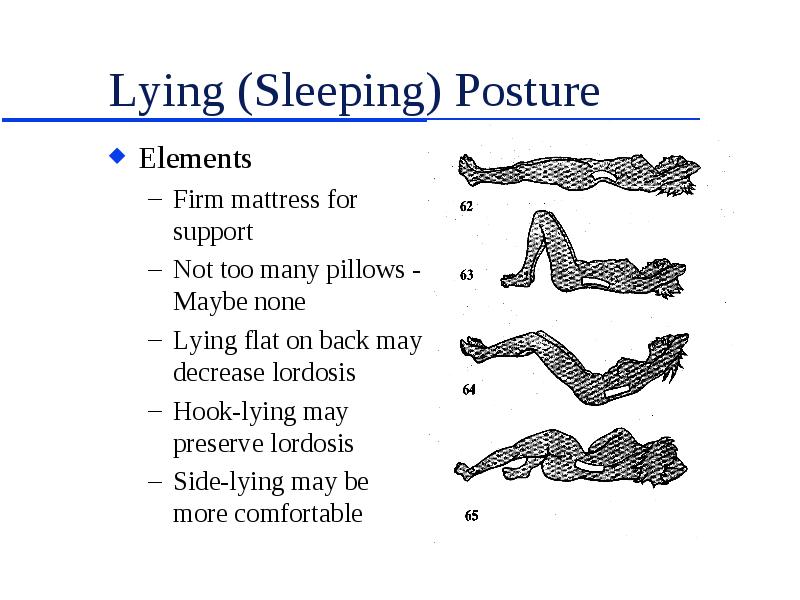 Lying (Sleeping) Posture

Elements

– Firm mattress for support
– Not too many pillows - Maybe none
– Lying flat on back may decrease lordosis
– Hook-lying may preserve lordosis
– Side-lying may be more comfortable

62

63

64

65